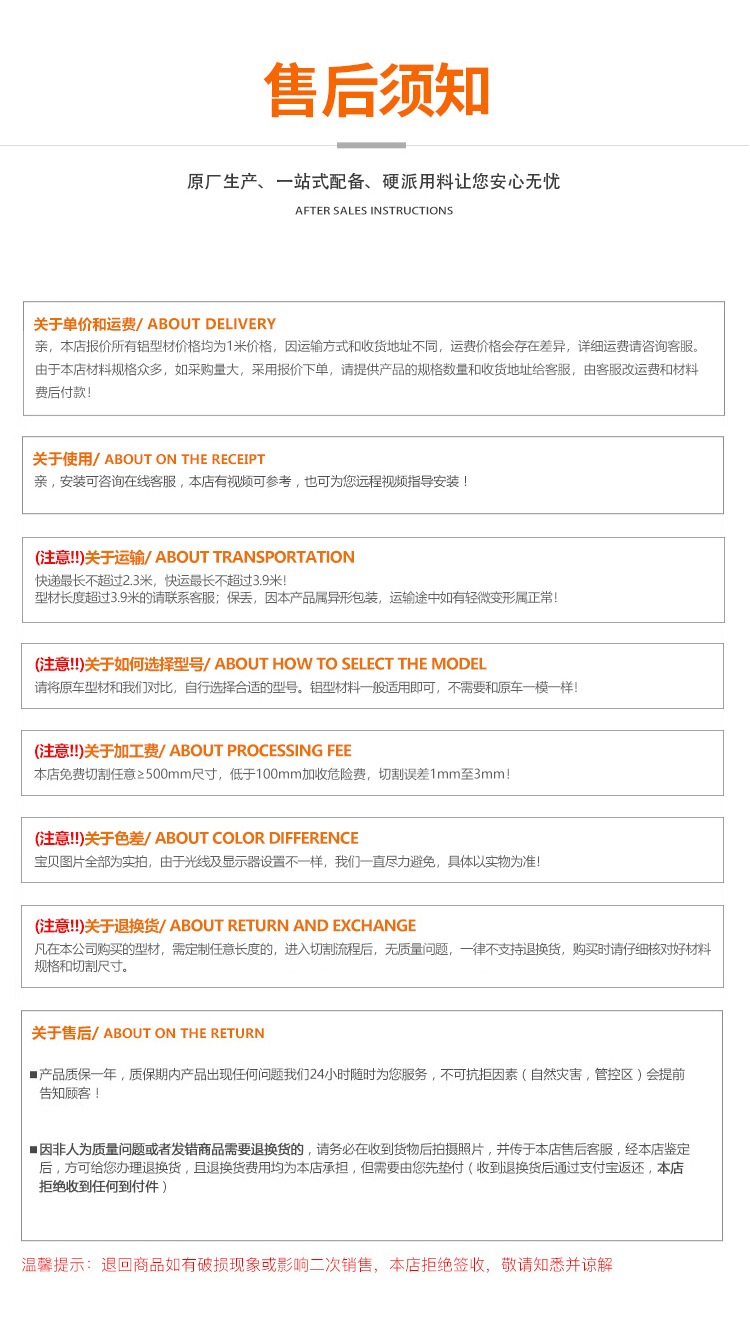 售后须知

原厂生产、一站式配备、硬派用料让您安心无忧

AFTER SALES INSTRUCTIONS

关于单价和运费/ ABOUT DELIVERY

亲，本店报价所有铝型材价格均为1米价格，因运输方式和收货地址不同，运费价格会存在差异，详细运费请咨询客服。由于本店材料规格众多，如采购量大，采用报价下单，请提供产品的规格数量和收货地址给客服，由客服改运费和材料费后付款！

关于使用/ ABOUT ON THE RECEIPT

亲，安装可咨询在线客服，本店有视频可参考，也可为您远程视频指导安装！

(注意!!)关于运输/ ABOUT TRANSPORTATION

快递最长不超过2.3米，快运最长不超过3.9米！
型材长度超过3.9米的请联系客服；保丢，因本产品属异形包装，运输途中如有轻微变形属正常！

(注意!!)关于如何选择型号/ ABOUT HOW TO SELECT THE MODEL

请将原车型材和我们对比，自行选择合适的型号。铝型材料一般适用即可，不需要和原车一模一样！

(注意!!)关于加工费/ ABOUT PROCESSING FEE

本店免费切割任意≥500mm尺寸，低于100mm加收危险费，切割误差1mm至3mm！

(注意!!)关于色差/ ABOUT COLOR DIFFERENCE

宝贝图片全部为实拍，由于光线及显示器设置不一样，我们一直尽力避免，具体以实物为准!

(注意!!)关于退换货/ ABOUT RETURN AND EXCHANGE

凡在本公司购买的型材，需定制任意长度的，进入切割流程后，无质量问题，一律不支持退换货，购买时请仔细核对好材料规格和切割尺寸。

关于售后/ ABOUT ON THE RETURN

■产品质保一年，质保期内产品出现任何问题我们24小时随时为您服务，不可抗拒因素（自然灾害，管控区）会提前告知顾客！

■因非人为质量问题或者发错商品需要退换货的，请务必在收到货物后拍摄照片，并传于本店售后客服，经本店鉴定后，方可给您办理退换货，且退换货费用均为本店承担，但需要由您先垫付（收到退换货后通过支付宝返还，本店拒绝收到任何到付件）

温馨提示：退回商品如有破损现象或影响二次销售，本店拒绝签收，敬请知悉并谅解